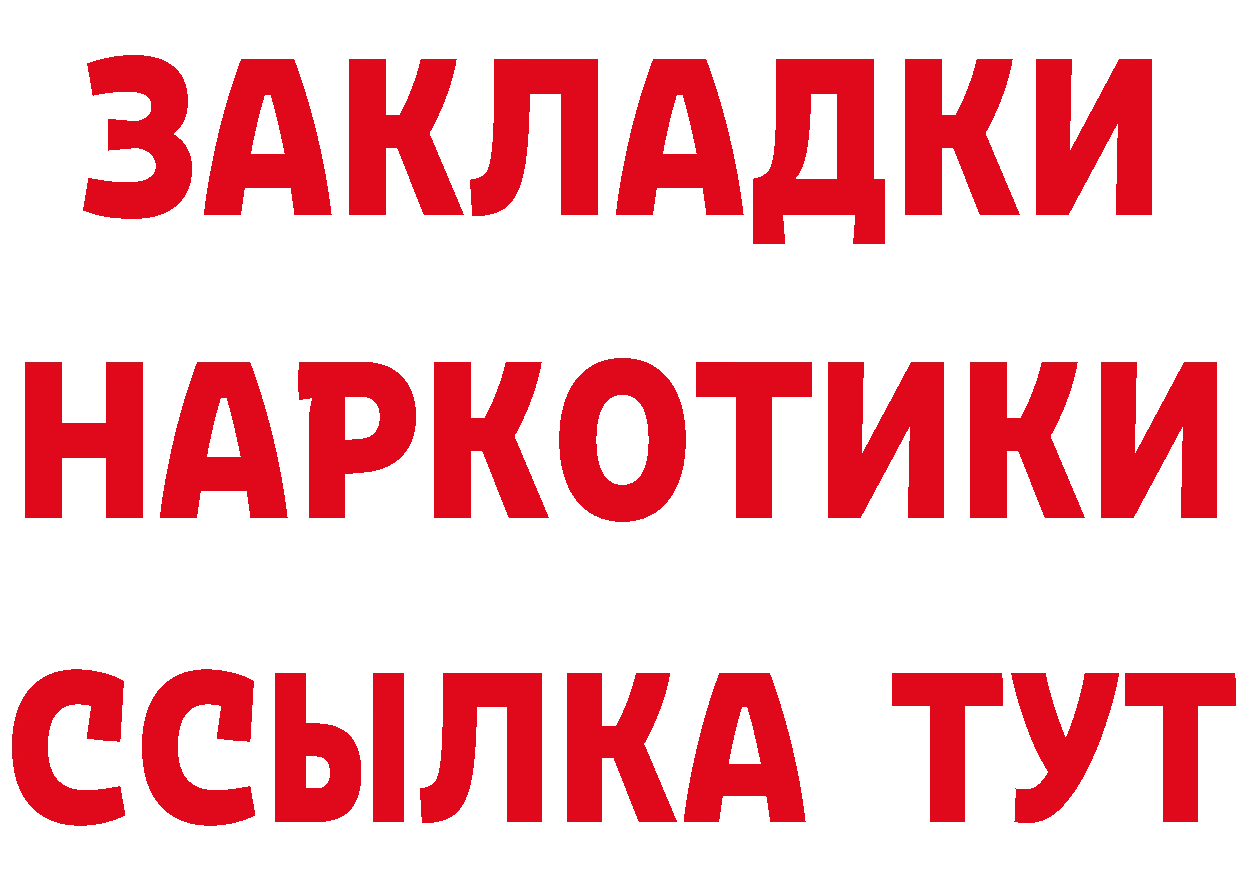 ЗАКЛАДКИ
НАРКОТИКИ
ССЫЛКА ТУТ